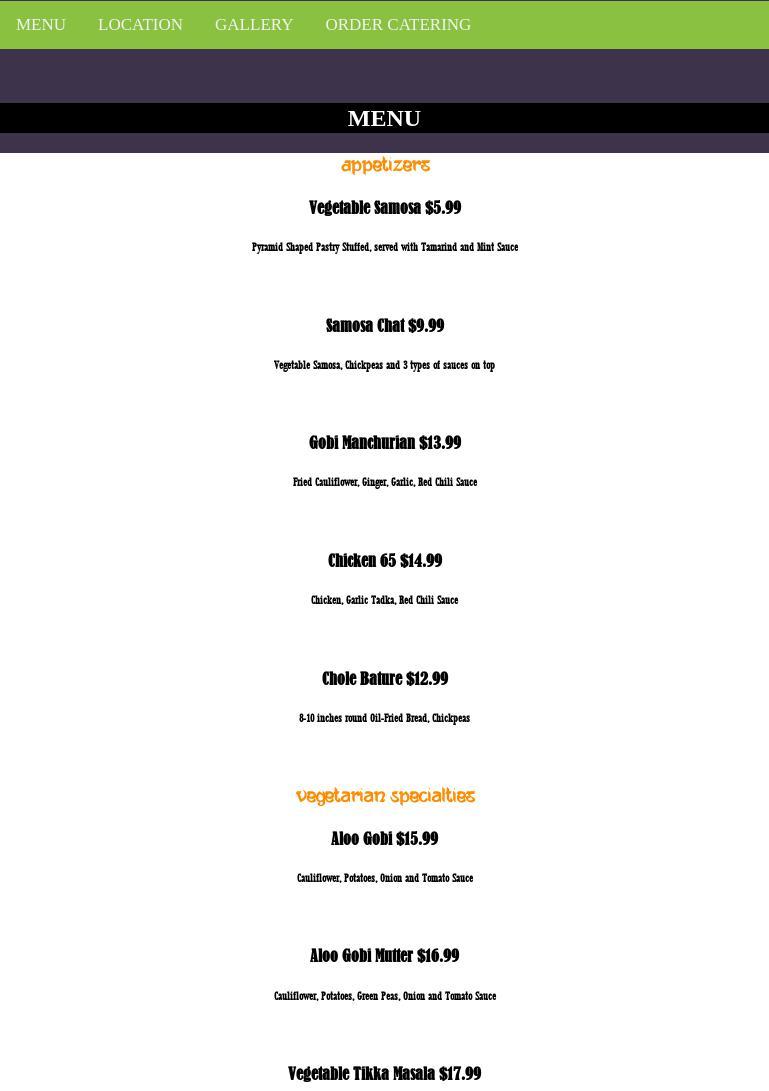 MENU LOCATION GALLERY ORDER CATERING

MENU

appetizers

Vegetable Samosa $5.99

Pyramid Shaped Pastry Stuffed, served with Tamarind and Mint Sauce

Samosa Chat $9.99

Vegetable Samosa, Chickpeas and 3 types of sauces on top

Gobi Manchurian $13.99

Fried Cauliflower, Ginger, Garlic, Red Chili Sauce

Chicken 65 $14.99

Chicken, Garlic Tadka, Red Chili Sauce

Chole Bature $12.99

8-10 inches round Oil-Fried Bread, Chickpeas

vegetarian specialties

Aloo Gobi $15.99

Cauliflower, Potatoes, Onion and Tomato Sauce

Aloo Gobi Mutter $16.99

Cauliflower, Potatoes, Green Peas, Onion and Tomato Sauce

Vegetable Tikka Masala $17.99